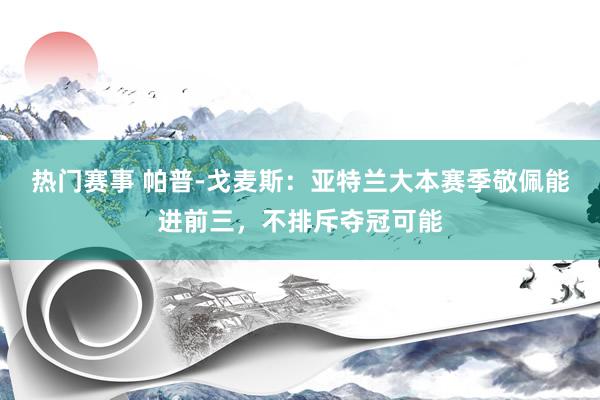 热门赛事 帕普-戈麦斯：亚特兰大本赛季敬佩能进前三，不排斥夺冠可能